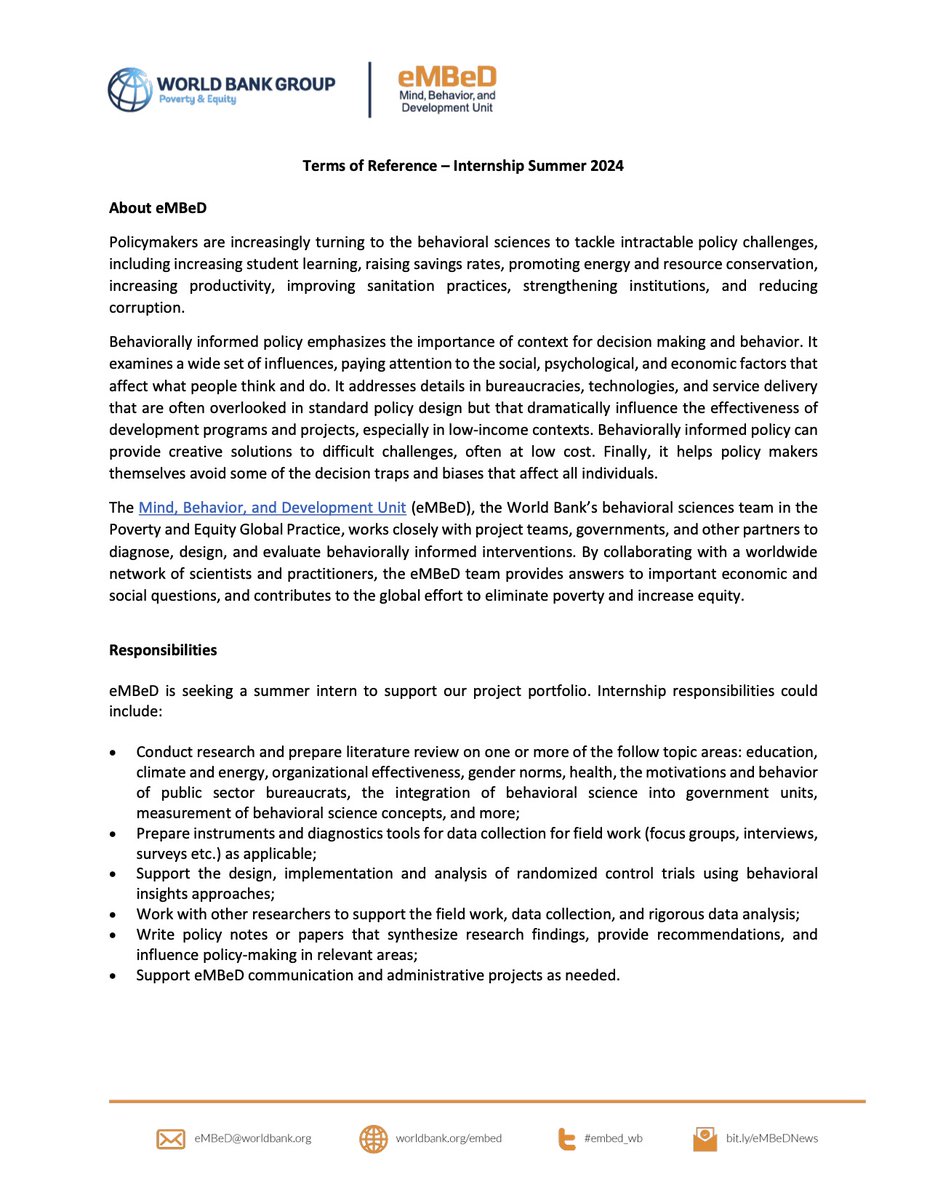 WORLD BANK GROUP
Poverty & Equity

eMBeD
Mind, Behavior, and Development Unit

Terms of Reference – Internship Summer 2024

About eMBeD

Policymakers are increasingly turning to the behavioral sciences to tackle intractable policy challenges, including increasing student learning, raising savings rates, promoting energy and resource conservation, increasing productivity, improving sanitation practices, strengthening institutions, and reducing corruption.

Behaviorally informed policy emphasizes the importance of context for decision making and behavior. It examines a wide set of influences, paying attention to the social, psychological, and economic factors that affect what people think and do. It addresses details in bureaucracies, technologies, and service delivery that are often overlooked in standard policy design but that dramatically influence the effectiveness of development programs and projects, especially in low-income contexts. Behaviorally informed policy can provide creative solutions to difficult challenges, often at low cost. Finally, it helps policy makers themselves avoid some of the decision traps and biases that affect all individuals.

The Mind, Behavior, and Development Unit (eMBeD), the World Bank's behavioral sciences team in the Poverty and Equity Global Practice, works closely with project teams, governments, and other partners to diagnose, design, and evaluate behaviorally informed interventions. By collaborating with a worldwide network of scientists and practitioners, the eMBeD team provides answers to important economic and social questions, and contributes to the global effort to eliminate poverty and increase equity.

Responsibilities

eMBeD is seeking a summer intern to support our project portfolio. Internship responsibilities could include:

• Conduct research and prepare literature review on one or more of the follow topic areas: education, climate and energy, organizational effectiveness, gender norms, health, the motivations and behavior of public sector bureaucrats, the integration of behavioral science into government units, measurement of behavioral science concepts, and more;
• Prepare instruments and diagnostics tools for data collection for field work (focus groups, interviews, surveys etc.) as applicable;
• Support the design, implementation and analysis of randomized control trials using behavioral insights approaches;
• Work with other researchers to support the field work, data collection, and rigorous data analysis;
• Write policy notes or papers that synthesize research findings, provide recommendations, and influence policy-making in relevant areas;
• Support eMBeD communication and administrative projects as needed.

eMBeD@worldbank.org worldbank.org/embed #embed_wb bit.ly/eMBeDNews